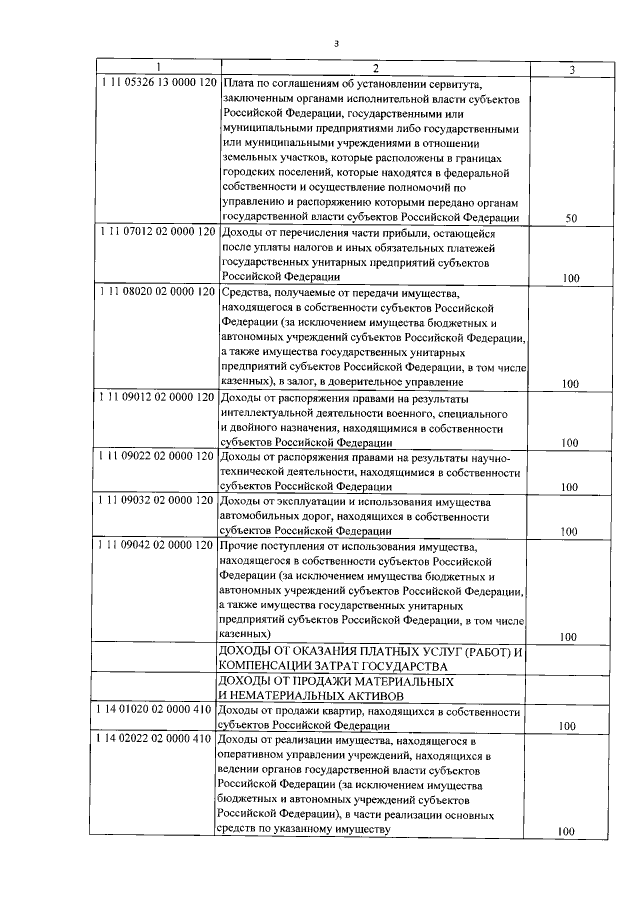 3

| 1 | 2 | 3 |
|---|---|---|
| 1 11 05326 13 0000 120 | Плата по соглашениям об установлении сервитута, заключенным органами исполнительной власти субъектов Российской Федерации, государственными или муниципальными предприятиями либо государственными или муниципальными учреждениями в отношении земельных участков, которые расположены в границах городских поселений, которые находятся в федеральной собственности и осуществление полномочий по управлению и распоряжению которыми передано органам государственной власти субъектов Российской Федерации | 50 |
| 1 11 07012 02 0000 120 | Доходы от перечисления части прибыли, остающейся после уплаты налогов и иных обязательных платежей государственных унитарных предприятий субъектов Российской Федерации | 100 |
| 1 11 08020 02 0000 120 | Средства, получаемые от передачи имущества, находящегося в собственности субъектов Российской Федерации (за исключением имущества бюджетных и автономных учреждений субъектов Российской Федерации, а также имущества государственных унитарных предприятий субъектов Российской Федерации, в том числе казенных), в залог, в доверительное управление | 100 |
| 1 11 09012 02 0000 120 | Доходы от распоряжения правами на результаты интеллектуальной деятельности военного, специального и двойного назначения, находящимися в собственности субъектов Российской Федерации | 100 |
| 1 11 09022 02 0000 120 | Доходы от распоряжения правами на результаты научно-технической деятельности, находящимися в собственности субъектов Российской Федерации | 100 |
| 1 11 09032 02 0000 120 | Доходы от эксплуатации и использования имущества автомобильных дорог, находящихся в собственности субъектов Российской Федерации | 100 |
| 1 11 09042 02 0000 120 | Прочие поступления от использования имущества, находящегося в собственности субъектов Российской Федерации (за исключением имущества бюджетных и автономных учреждений субъектов Российской Федерации, а также имущества государственных унитарных предприятий субъектов Российской Федерации, в том числе казенных) | 100 |
| | ДОХОДЫ ОТ ОКАЗАНИЯ ПЛАТНЫХ УСЛУГ (РАБОТ) И КОМПЕНСАЦИИ ЗАТРАТ ГОСУДАРСТВА | |
| | ДОХОДЫ ОТ ПРОДАЖИ МАТЕРИАЛЬНЫХ И НЕМАТЕРИАЛЬНЫХ АКТИВОВ | |
| 1 14 01020 02 0000 410 | Доходы от продажи квартир, находящихся в собственности субъектов Российской Федерации | 100 |
| 1 14 02022 02 0000 410 | Доходы от реализации имущества, находящегося в оперативном управлении учреждений, находящихся в ведении органов государственной власти субъектов Российской Федерации (за исключением имущества бюджетных и автономных учреждений субъектов Российской Федерации), в части реализации основных средств по указанному имуществу | 100 |